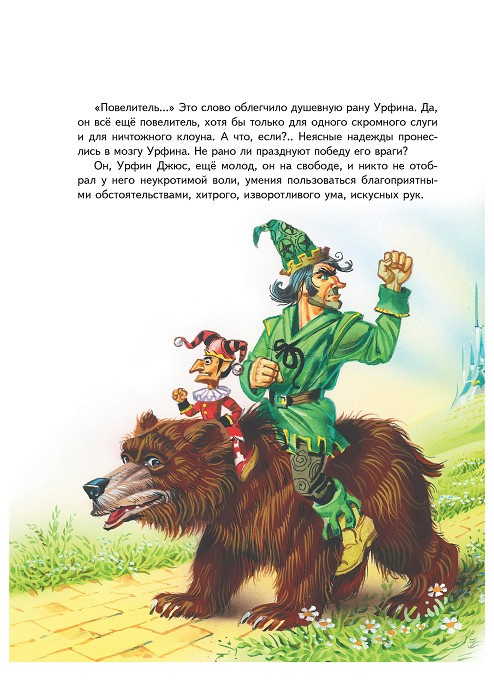 «Повелитель...» Это слово облегчило душевную рану Урфина. Да, он всё ещё повелитель, хотя бы только для одного скромного слуги и для ничтожного клоуна. А что, если?.. Неясные надежды пронеслись в мозгу Урфина. Не рано ли празднуют победу его враги?

Он, Урфин Джюс, ещё молод, он на свободе, и никто не отобрал у него неукротимой воли, умения пользоваться благоприятными обстоятельствами, хитрого, изворотливого ума, искусных рук.